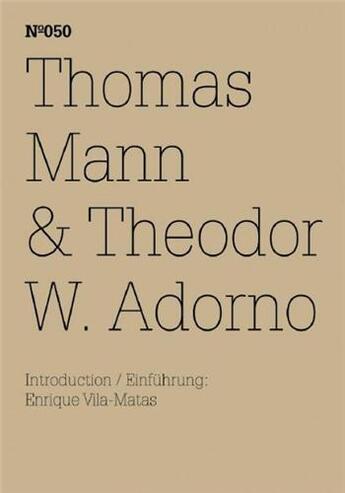 №050

Thomas Mann & Theodor W. Adorno

Introduction / Einführung: Enrique Vila-Matas